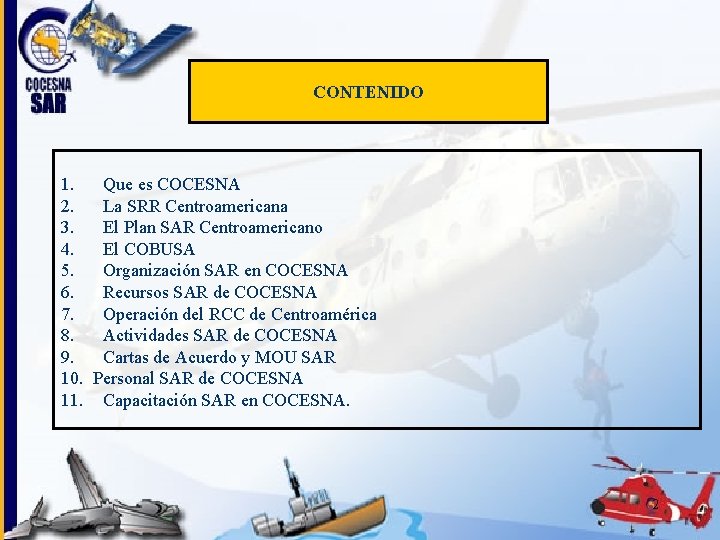 COCESNA
SAR

CONTENIDO

1. Que es COCESNA
2. La SRR Centroamericana
3. El Plan SAR Centroamericano
4. El COBUSA
5. Organización SAR en COCESNA
6. Recursos SAR de COCESNA
7. Operación del RCC de Centroamérica
8. Actividades SAR de COCESNA
9. Cartas de Acuerdo y MOU SAR
10. Personal SAR de COCESNA
11. Capacitación SAR en COCESNA.